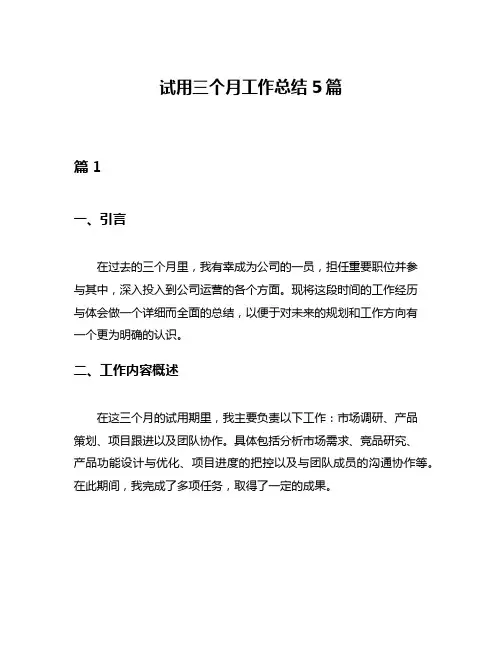 试用三个月工作总结 5 篇

篇 1

一、引言

在过去的三个月里，我有幸成为公司的一员，担任重要职位并参与其中，深入投入到公司运营的各个方面。现将这段时间的工作经历与体会做一个详细而全面的总结，以便于对未来的规划和工作方向有一个更为明确的认识。

二、工作内容概述

在这三个月的试用期里，我主要负责以下工作：市场调研、产品策划、项目跟进以及团队协作。具体包括分析市场需求、竞品研究、产品功能设计与优化、项目进度的把控以及与团队成员的沟通协作等。在此期间，我完成了多项任务，取得了一定的成果。